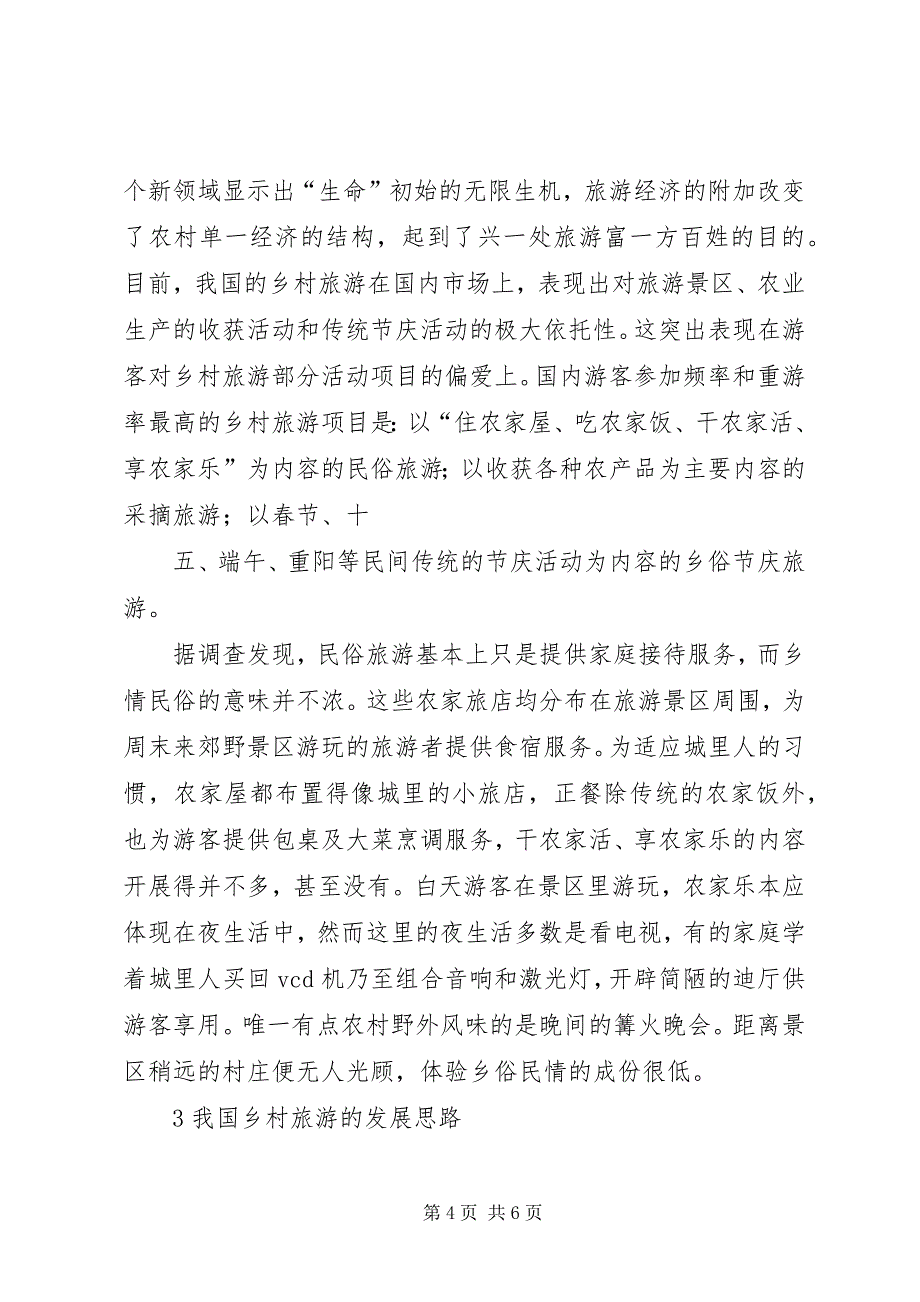 个新领域显示出“生命”初始的无限生机，旅游经济的附加改变了农村单一经济的结构，起到了兴一处旅游富一方百姓的目的。目前，我国的乡村旅游在国内市场上，表现出对旅游景区、农业生产的收获活动和传统节庆活动的极大依托性。这突出表现在游客对乡村旅游部分活动项目的偏爱上。国内游客参加频率和重游率最高的乡村旅游项目是：以“住农家屋、吃农家饭、干农家活、享农家乐”为内容的民俗旅游；以收获各种农产品为主要内容的采摘旅游；以春节、十

五、端午、重阳等民间传统的节庆活动为内容的乡俗节庆旅游。

据调查发现，民俗旅游基本上只是提供家庭接待服务，而乡情民俗的意味并不浓。这些农家旅店均分布在旅游景区周围，为周末来郊野景区游玩的旅游者提供食宿服务。为适应城里人的习惯，农家屋都布置得像城里的小旅店，正餐除传统的农家饭外，也为游客提供包桌及大菜烹调服务，干农家活、享农家乐的内容开展得并不多，甚至没有。白天游客在景区里游玩，农家乐本应体现在夜生活中，然而这里的夜生活多数是看电视，有的家庭学着城里人买回 vcd 机乃至组合音响和激光灯，开辟简陋的迪厅供游客享用。唯一有点农村野外风味的是晚间的篝火晚会。距离景区稍远的村庄便无人光顾，体验乡俗民情的成份很低。

3 我国乡村旅游的发展思路

第 4 页 共 6 页